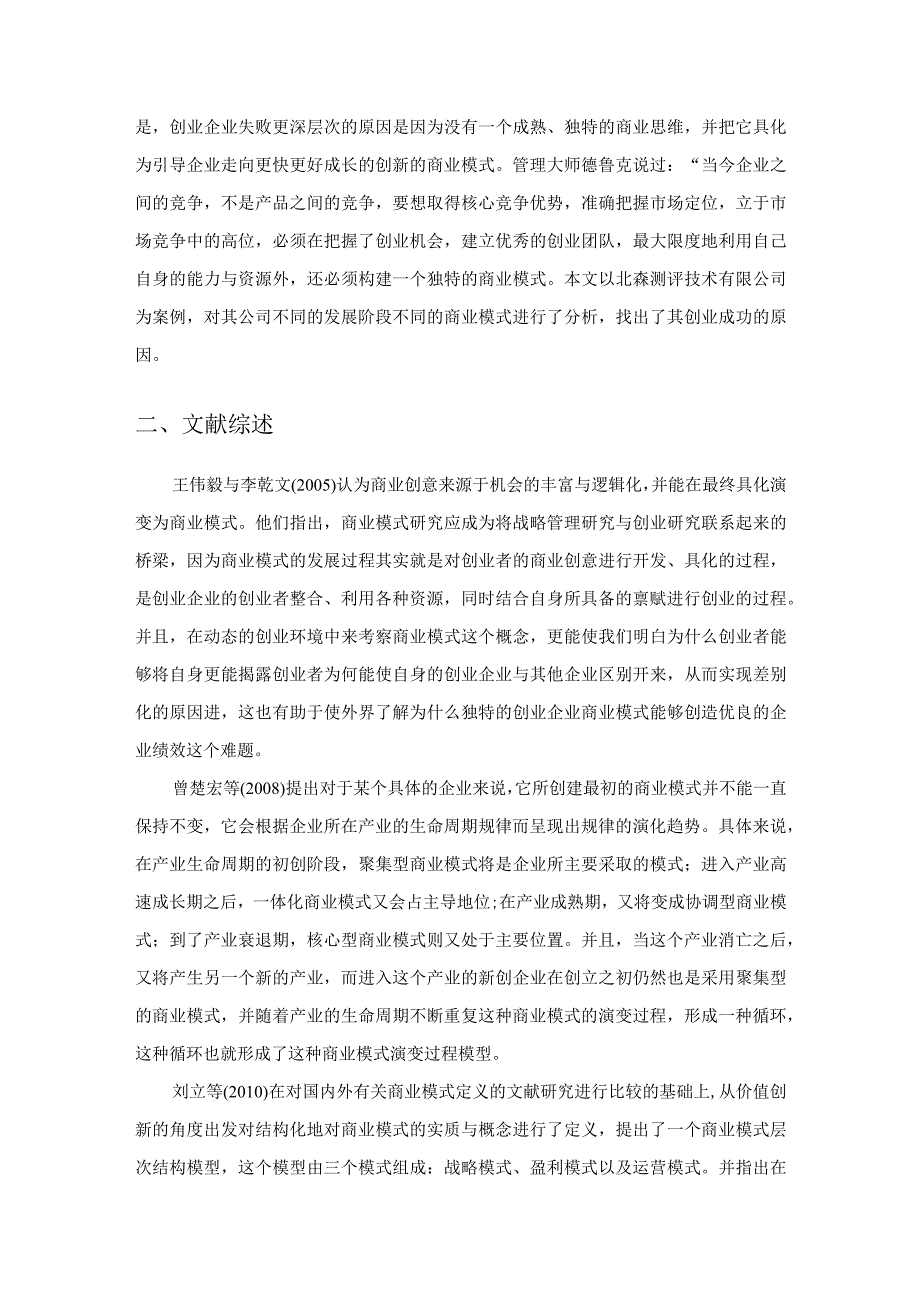 是，创业企业失败更深层次的原因是因为没有一个成熟、独特的商业思维，并把它具化为引导企业走向更快更好成长的创新的商业模式。管理大师德鲁克说过：“当今企业之间的竞争，不是产品之间的竞争，要想取得核心竞争优势，准确把握市场定位，立于市场竞争中的高位，必须在把握了创业机会，建立优秀的创业团队，最大限度地利用自己自身的能力与资源外，还必须构建一个独特的商业模式。本文以北森测评技术有限公司为案例，对其公司不同的发展阶段不同的商业模式进行了分析，找出了其创业成功的原因。

二、文献综述

王伟毅与李乾文(2005)认为商业创意来源于机会的丰富与逻辑化，并能在最终具化演变为商业模式。他们指出，商业模式研究应成为将战略管理研究与创业研究联系起来的桥梁，因为商业模式的发展过程其实就是对创业者的商业创意进行开发、具化的过程，是创业企业的创业者整合、利用各种资源，同时结合自身所具备的禀赋进行创业的过程。并且，在动态的创业环境中来考察商业模式这个概念，更能使我们明白为什么创业者能够将自身更能揭露创业者为何能使自身的创业企业与其他企业区别开来，从而实现差别化的原因进，这也有助于使外界了解为什么独特的创业企业商业模式能够创造优良的企业绩效这个难题。

曾楚宏等(2008)提出对于某个具体的企业来说，它所创建最初的商业模式并不能一直保持不变，它会根据企业所在产业的生命周期规律而呈现出规律的演化趋势。具体来说，在产业生命周期的初创阶段，聚集型商业模式将是企业所主要采取的模式；进入产业高速成长期之后，一体化商业模式又会占主导地位;在产业成熟期，又将变成协调型商业模式；到了产业衰退期，核心型商业模式则又处于主要位置。并且，当这个产业消亡之后，又将产生另一个新的产业，而进入这个产业的新创企业在创立之初仍然也是采用聚集型的商业模式，并随着产业的生命周期不断重复这种商业模式的演变过程，形成一种循环，这种循环也就形成了这种商业模式演变过程模型。

刘立等(2010)在对国内外有关商业模式定义的文献研究进行比较的基础上,从价值创新的角度出发对结构化地对商业模式的实质与概念进行了定义，提出了一个商业模式层次结构模型，这个模型由三个模式组成：战略模式、盈利模式以及运营模式。并指出在